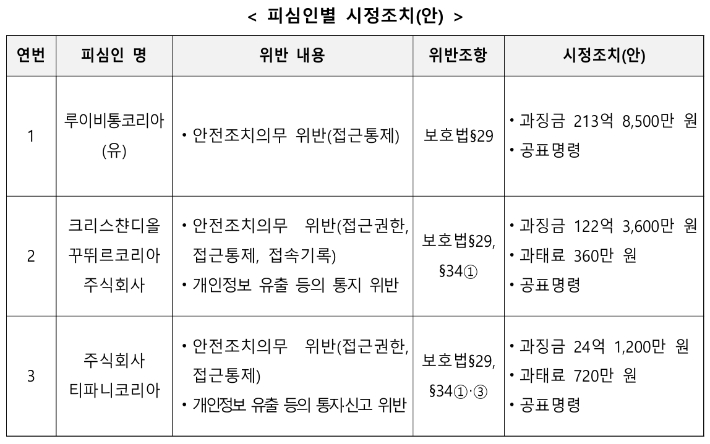 < 피심인별 시정조치(안) >

| 연번 | 피심인 명 | 위반 내용 | 위반조항 | 시정조치(안) |
|---|---|---|---|---|
| 1 | 루이비통코리아(유) | • 안전조치의무 위반(접근통제) | 보호법§29 | • 과징금 213억 8,500만 원 • 공표명령 |
| 2 | 크리스챤디올 꾸뛰르코리아 주식회사 | • 안전조치의무 위반(접근권한, 접근통제, 접속기록) • 개인정보 유출 등의 통지 위반 | 보호법§29, §34① | • 과징금 122억 3,600만 원 • 과태료 360만 원 • 공표명령 |
| 3 | 주식회사 티파니코리아 | • 안전조치의무 위반(접근권한, 접근통제) • 개인정보 유출 등의 통지신고 위반 | 보호법§29, §34①·③ | • 과징금 24억 1,200만 원 • 과태료 720만 원 • 공표명령 |